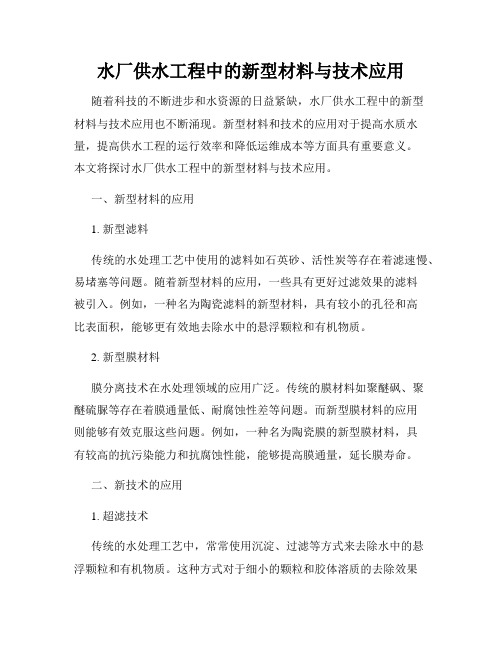 水厂供水工程中的新型材料与技术应用

随着科技的不断进步和水资源的日益紧缺，水厂供水工程中的新型材料与技术应用也不断涌现。新型材料和技术的应用对于提高水质水量，提高供水工程的运行效率和降低运维成本等方面具有重要意义。本文将探讨水厂供水工程中的新型材料与技术应用。

一、新型材料的应用

1. 新型滤料

传统的水处理工艺中使用的滤料如石英砂、活性炭等存在着滤速慢、易堵塞等问题。随着新型材料的应用，一些具有更好过滤效果的滤料被引入。例如，一种名为陶瓷滤料的新型材料，具有较小的孔径和高比表面积，能够更有效地去除水中的悬浮颗粒和有机物质。

2. 新型膜材料

膜分离技术在水处理领域的应用广泛。传统的膜材料如聚醚砜、聚醚硫脲等存在着膜通量低、耐腐蚀性差等问题。而新型膜材料的应用则能够有效克服这些问题。例如，一种名为陶瓷膜的新型膜材料，具有较高的抗污染能力和抗腐蚀性能，能够提高膜通量，延长膜寿命。

二、新技术的应用

1. 超滤技术

传统的水处理工艺中，常常使用沉淀、过滤等方式来去除水中的悬浮颗粒和有机物质。这种方式对于细小的颗粒和胶体溶质的去除效果